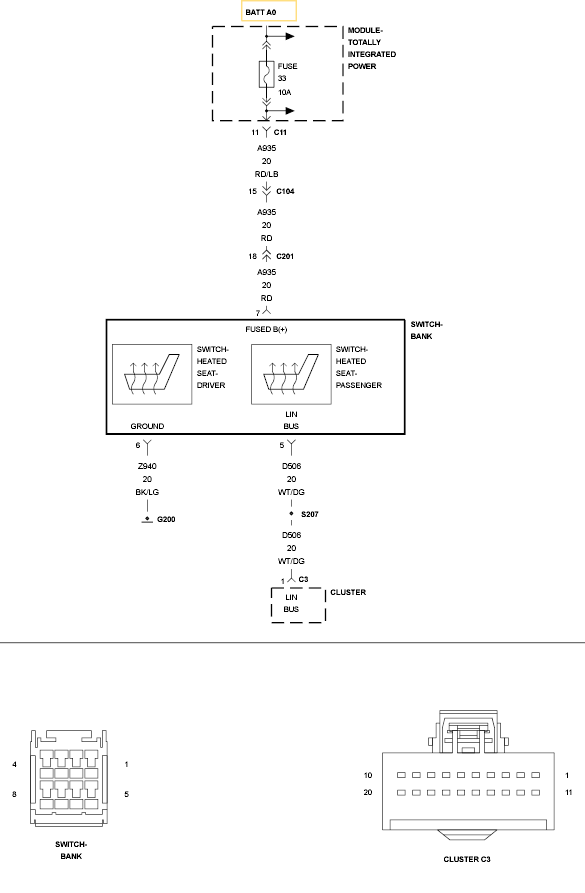 BATT A0

MODULE-TOTALLY INTEGRATED POWER

FUSE
33
10A

11 C11

A935
20
RD/LB

15 C104

A935
20
RD

18 C201

A935
20
RD

7

FUSED B(+)

SWITCH-BANK

SWITCH-HEATED SEAT-DRIVER

SWITCH-HEATED SEAT-PASSENGER

GROUND

LIN BUS

6

Z940
20
BK/LG

G200

5

D506
20
WT/DG

S207

D506
20
WT/DG

1 C3

CLUSTER

LIN BUS

4
1
8
5

SWITCH-BANK

10
1
20
11

CLUSTER C3